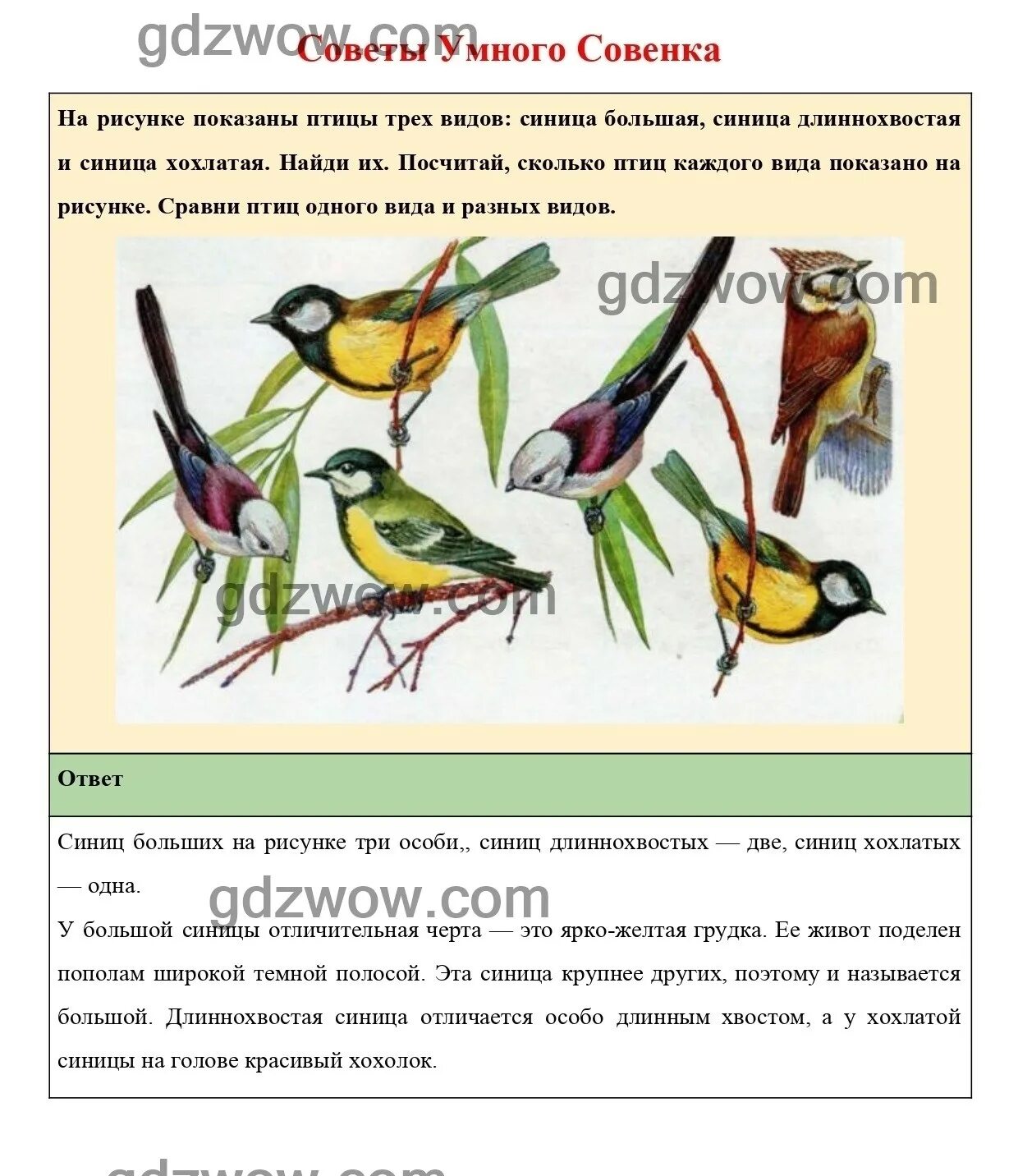 Советы Умного Совенка

На рисунке показаны птицы трех видов: синица большая, синица длиннохвостая и синица хохлатая. Найди их. Посчитай, сколько птиц каждого вида показано на рисунке. Сравни птиц одного вида и разных видов.

Ответ

Синиц больших на рисунке три особи,, синиц длиннохвостых — две, синиц хохлатых — одна.

У большой синицы отличительная черта — это ярко-желтая грудка. Ее живот поделен пополам широкой темной полосой. Эта синица крупнее других, поэтому и называется большой. Длиннохвостая синица отличается особо длинным хвостом, а у хохлатой синицы на голове красивый хохолок.

gdzwow.com